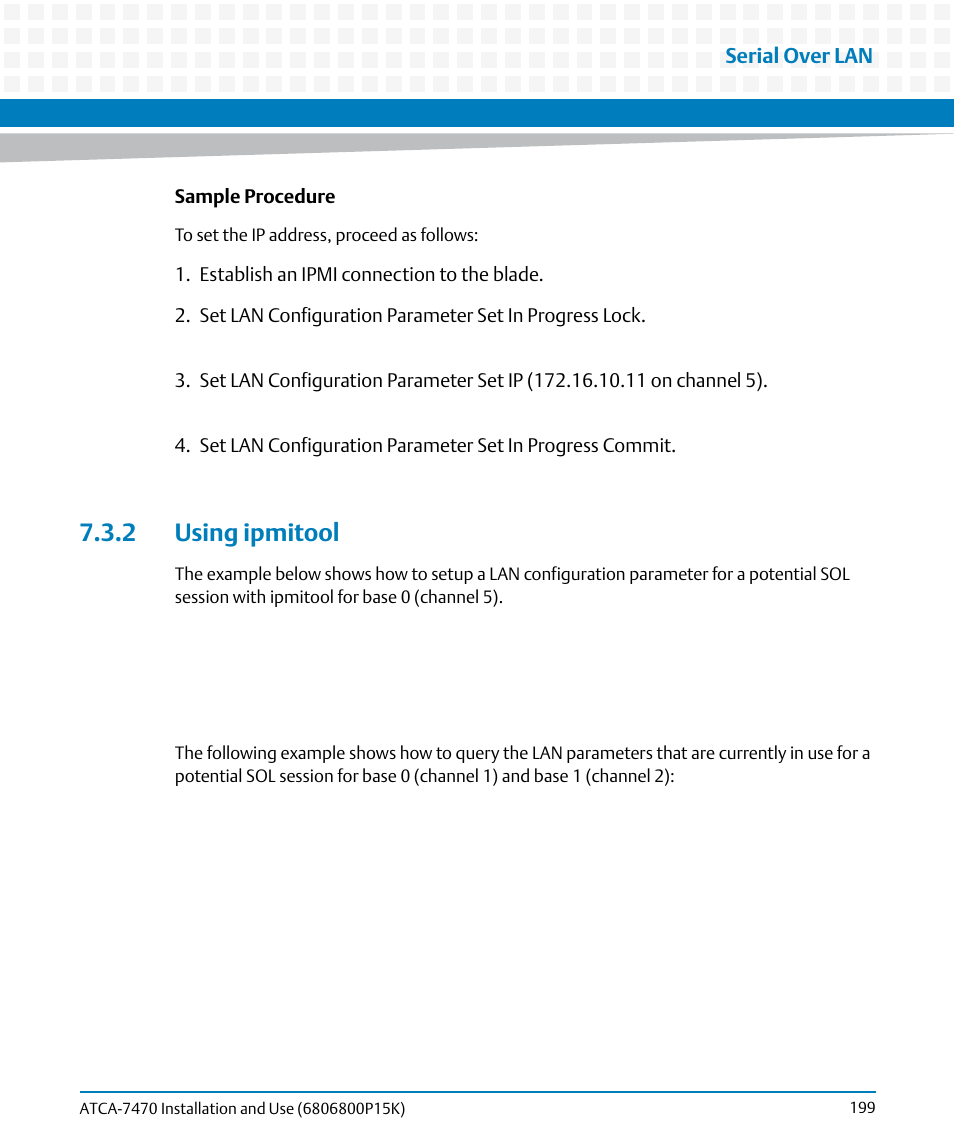 Serial Over LAN

Sample Procedure

To set the IP address, proceed as follows:

1. Establish an IPMI connection to the blade.

2. Set LAN Configuration Parameter Set In Progress Lock.

3. Set LAN Configuration Parameter Set IP (172.16.10.11 on channel 5).

4. Set LAN Configuration Parameter Set In Progress Commit.

7.3.2 Using ipmitool

The example below shows how to setup a LAN configuration parameter for a potential SOL session with ipmitool for base 0 (channel 5).

The following example shows how to query the LAN parameters that are currently in use for a potential SOL session for base 0 (channel 1) and base 1 (channel 2):

ATCA-7470 Installation and Use (6806800P15K)

199